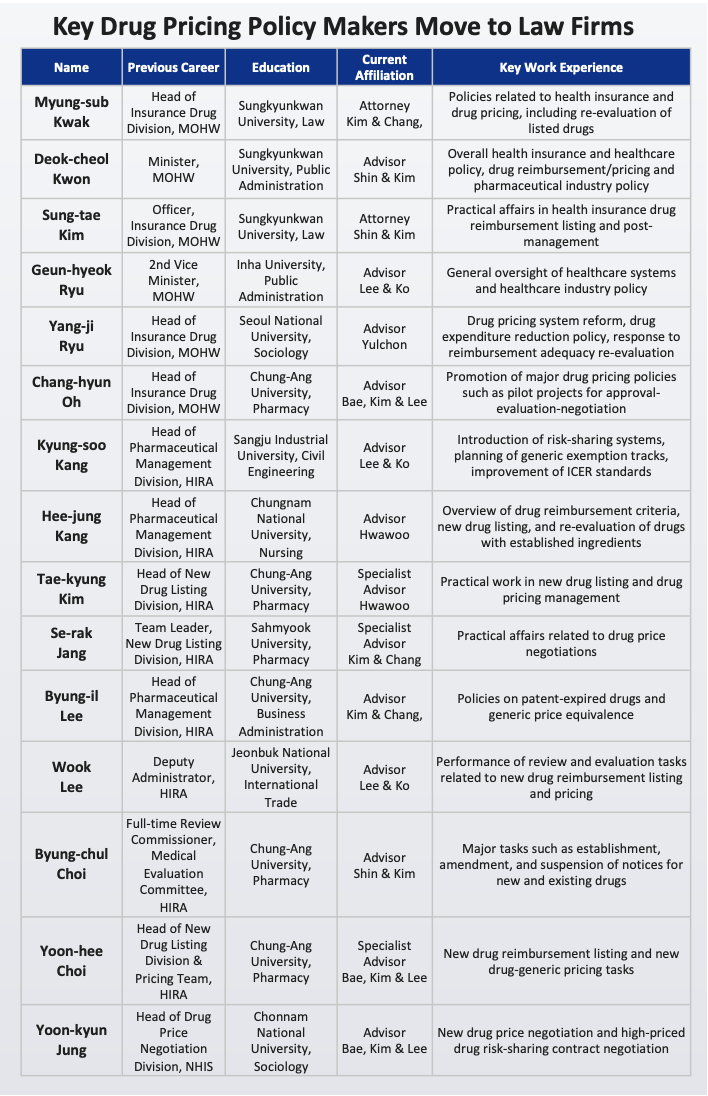 Key Drug Pricing Policy Makers Move to Law Firms

| Name | Previous Career | Education | Current Affiliation | Key Work Experience |
|---|---|---|---|---|
| Myung-sub Kwak | Head of Insurance Drug Division, MOHW | Sungkyunkwan University, Law | Attorney Kim & Chang, | Policies related to health insurance and drug pricing, including re-evaluation of listed drugs |
| Deok-cheol Kwon | Minister, MOHW | Sungkyunkwan University, Public Administration | Advisor Shin & Kim | Overall health insurance and healthcare policy, drug reimbursement/pricing and pharmaceutical industry policy |
| Sung-tae Kim | Officer, Insurance Drug Division, MOHW | Sungkyunkwan University, Law | Attorney Shin & Kim | Practical affairs in health insurance drug reimbursement listing and post-management |
| Geun-hyeok Ryu | 2nd Vice Minister, MOHW | Inha University, Public Administration | Advisor Lee & Ko | General oversight of healthcare systems and healthcare industry policy |
| Yang-ji Ryu | Head of Insurance Drug Division, MOHW | Seoul National University, Sociology | Advisor Yulchon | Drug pricing system reform, drug expenditure reduction policy, response to reimbursement adequacy re-evaluation |
| Chang-hyun Oh | Head of Insurance Drug Division, MOHW | Chung-Ang University, Pharmacy | Advisor Bae, Kim & Lee | Promotion of major drug pricing policies such as pilot projects for approval-evaluation-negotiation |
| Kyung-soo Kang | Head of Pharmaceutical Management Division, HIRA | Sangju Industrial University, Civil Engineering | Advisor Lee & Ko | Introduction of risk-sharing systems, planning of generic exemption tracks, improvement of ICER standards |
| Hee-jung Kang | Head of Pharmaceutical Management Division, HIRA | Chungnam National University, Nursing | Advisor Hwawoo | Overview of drug reimbursement criteria, new drug listing, and re-evaluation of drugs with established ingredients |
| Tae-kyung Kim | Head of New Drug Listing Division, HIRA | Chung-Ang University, Pharmacy | Specialist Advisor Hwawoo | Practical work in new drug listing and drug pricing management |
| Se-rak Jang | Team Leader, New Drug Listing Division, HIRA | Sahmyook University, Pharmacy | Specialist Advisor Kim & Chang | Practical affairs related to drug price negotiations |
| Byung-il Lee | Head of Pharmaceutical Management Division, HIRA | Chung-Ang University, Business Administration | Advisor Kim & Chang, | Policies on patent-expired drugs and generic price equivalence |
| Wook Lee | Deputy Administrator, HIRA | Jeonbuk National University, International Trade | Advisor Lee & Ko | Performance of review and evaluation tasks related to new drug reimbursement listing and pricing |
| Byung-chul Choi | Full-time Review Commissioner, Medical Evaluation Committee, HIRA | Chung-Ang University, Pharmacy | Advisor Shin & Kim | Major tasks such as establishment, amendment, and suspension of notices for new and existing drugs |
| Yoon-hee Choi | Head of New Drug Listing Division & Pricing Team, HIRA | Chung-Ang University, Pharmacy | Specialist Advisor Bae, Kim & Lee | New drug reimbursement listing and new drug-generic pricing tasks |
| Yoon-kyun Jung | Head of Drug Price Negotiation Division, NHIS | Chonnam National University, Sociology | Advisor Bae, Kim & Lee | New drug price negotiation and high-priced drug risk-sharing contract negotiation |